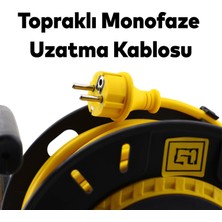 Topraklı Monofaze Uzatma Kablosu